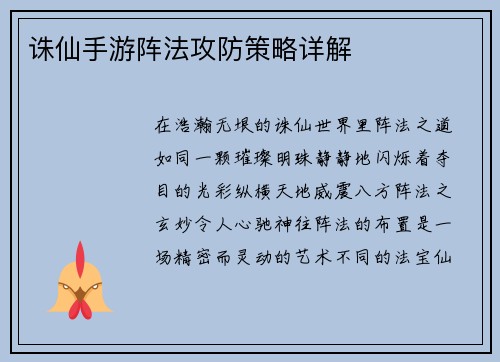 诛仙手游阵法攻防策略详解

在浩瀚无垠的诛仙世界里阵法之道如同一颗璀璨明珠静静地闪烁着夺目的光彩纵横天地威震八方阵法之玄妙令人心驰神往阵法的布置是一场精密而灵动的艺术不同的法宝仙